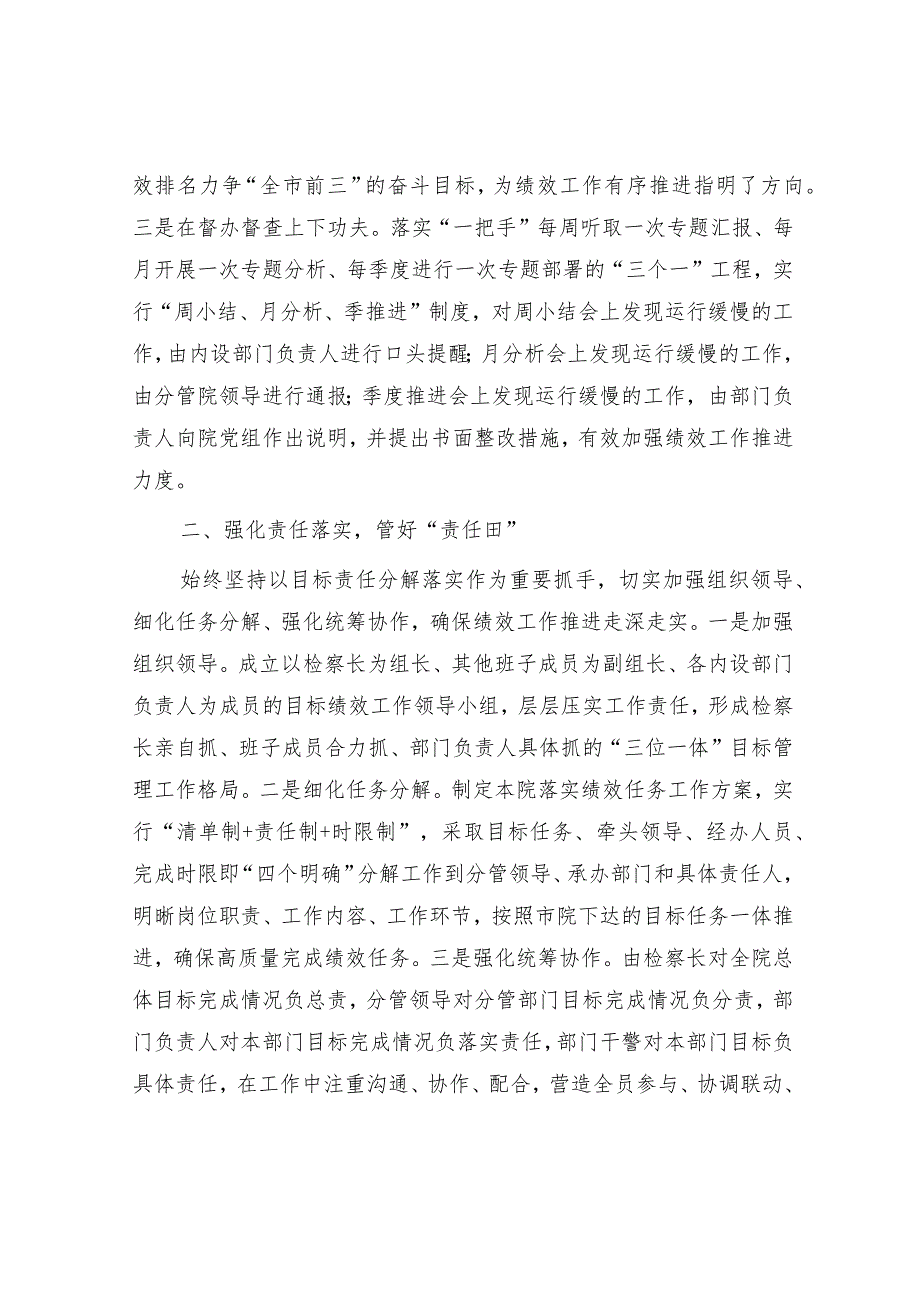 效排名力争“全市前三”的奋斗目标，为绩效工作有序推进指明了方向。三是在督办督查上下功夫。落实“一把手”每周听取一次专题汇报、每月开展一次专题分析、每季度进行一次专题部署的“三个一”工程，实行“周小结、月分析、季推进”制度，对周小结会上发现运行缓慢的工作，由内设部门负责人进行口头提醒；月分析会上发现运行缓慢的工作，由分管院领导进行通报；季度推进会上发现运行缓慢的工作，由部门负责人向院党组作出说明，并提出书面整改措施，有效加强绩效工作推进力度。

二、强化责任落实，管好“责任田”

始终坚持以目标责任分解落实作为重要抓手，切实加强组织领导、细化任务分解、强化统筹协作，确保绩效工作推进走深走实。一是加强组织领导。成立以检察长为组长、其他班子成员为副组长、各内设部门负责人为成员的目标绩效工作领导小组，层层压实工作责任，形成检察长亲自抓、班子成员合力抓、部门负责人具体抓的“三位一体”目标管理工作格局。二是细化任务分解。制定本院落实绩效任务工作方案，实行“清单制+责任制+时限制”，采取目标任务、牵头领导、经办人员、完成时限即“四个明确”分解工作到分管领导、承办部门和具体责任人，明晰岗位职责、工作内容、工作环节，按照市院下达的目标任务一体推进，确保高质量完成绩效任务。三是强化统筹协作。由检察长对全院总体目标完成情况负总责，分管领导对分管部门目标完成情况负分责，部门负责人对本部门目标完成情况负落实责任，部门干警对本部门目标负具体责任，在工作中注重沟通、协作、配合，营造全员参与、协调联动、